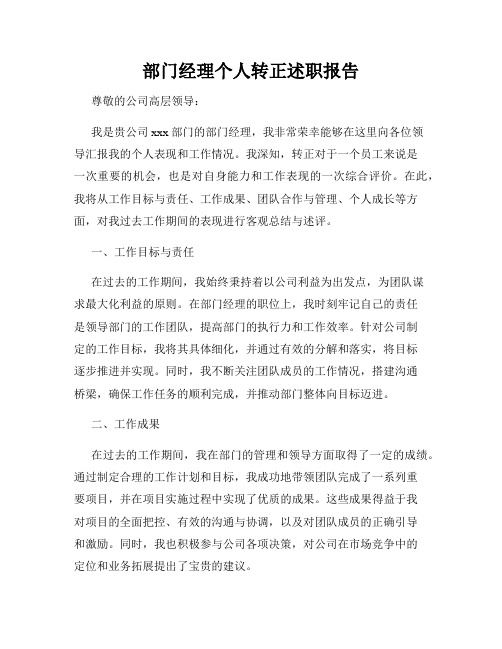 部门经理个人转正述职报告

尊敬的公司高层领导：

我是贵公司xxx部门的部门经理，我非常荣幸能够在这里向各位领导汇报我的个人表现和工作情况。我深知，转正对于一个员工来说是一次重要的机会，也是对自身能力和工作表现的一次综合评价。在此，我将从工作目标与责任、工作成果、团队合作与管理、个人成长等方面，对我过去工作期间的表现进行客观总结与述评。

一、工作目标与责任

在过去的工作期间，我始终秉持着以公司利益为出发点，为团队谋求最大化利益的原则。在部门经理的职位上，我时刻牢记自己的责任是领导部门的工作团队，提高部门的执行力和工作效率。针对公司制定的工作目标，我将其具体细化，并通过有效的分解和落实，将目标逐步推进并实现。同时，我不断关注团队成员的工作情况，搭建沟通桥梁，确保工作任务的顺利完成，并推动部门整体向目标迈进。

二、工作成果

在过去的工作期间，我在部门的管理和领导方面取得了一定的成绩。通过制定合理的工作计划和目标，我成功地带领团队完成了一系列重要项目，并在项目实施过程中实现了优质的成果。这些成果得益于我对项目的全面把控、有效的沟通与协调，以及对团队成员的正确引导和激励。同时，我也积极参与公司各项决策，对公司在市场竞争中的定位和业务拓展提出了宝贵的建议。